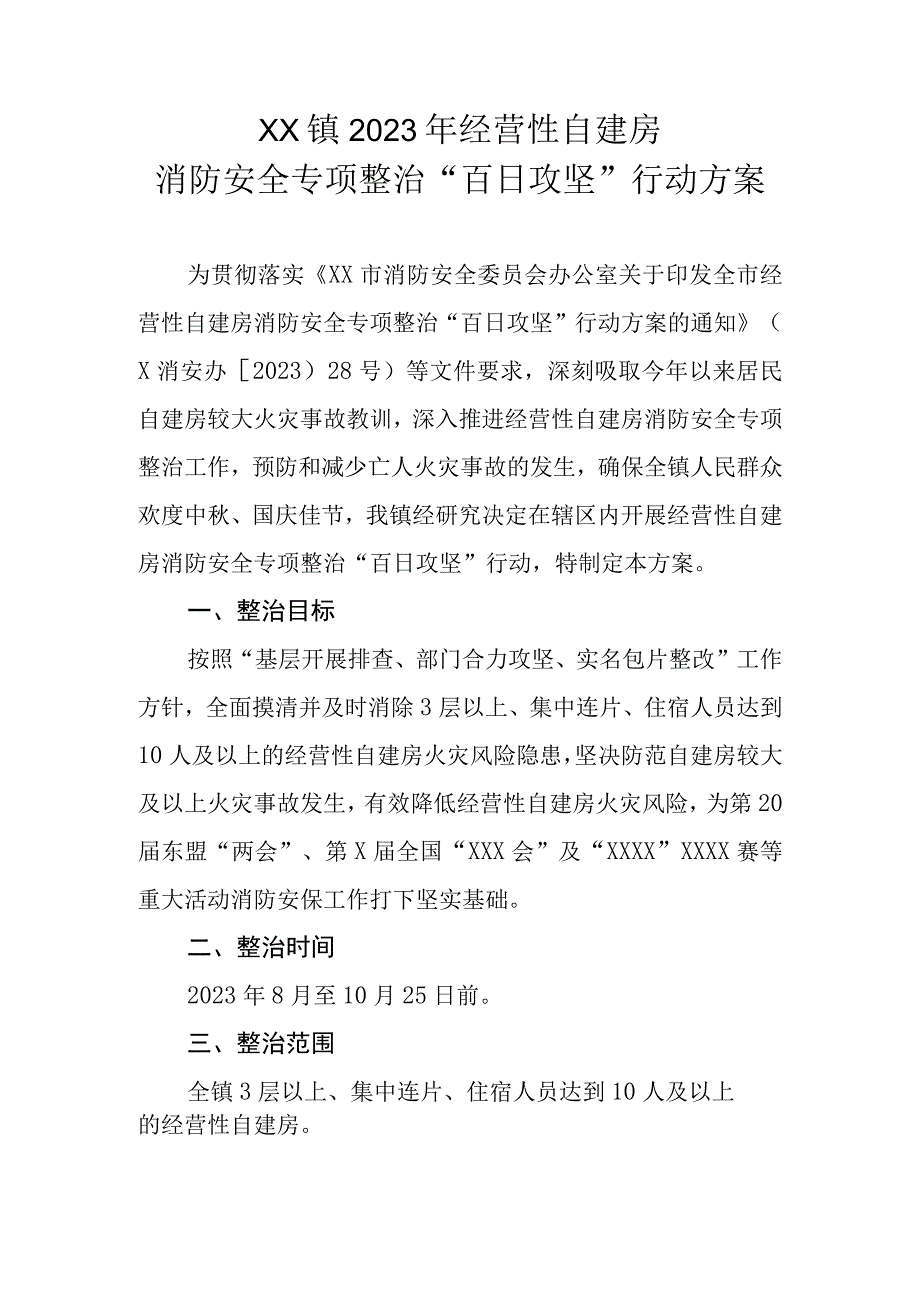 XX镇2023年经营性自建房
消防安全专项整治“百日攻坚”行动方案

为贯彻落实《XX市消防安全委员会办公室关于印发全市经营性自建房消防安全专项整治“百日攻坚”行动方案的通知》（X消安办［2023）28号）等文件要求，深刻吸取今年以来居民自建房较大火灾事故教训，深入推进经营性自建房消防安全专项整治工作，预防和减少亡人火灾事故的发生，确保全镇人民群众欢度中秋、国庆佳节，我镇经研究决定在辖区内开展经营性自建房消防安全专项整治“百日攻坚”行动，特制定本方案。

一、整治目标

按照“基层开展排查、部门合力攻坚、实名包片整改”工作方针，全面摸清并及时消除3层以上、集中连片、住宿人员达到10人及以上的经营性自建房火灾风险隐患，坚决防范自建房较大及以上火灾事故发生，有效降低经营性自建房火灾风险，为第20届东盟“两会”、第X届全国“XXX会”及“XXXX”XXXX赛等重大活动消防安保工作打下坚实基础。

二、整治时间

2023年8月至10月25日前。

三、整治范围

全镇3层以上、集中连片、住宿人员达到10人及以上的经营性自建房。